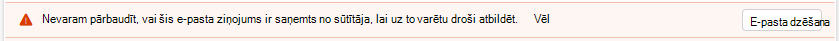 Nevaram pārbaudīt, vai šis e-pasta ziņojums ir saņemts no sūtītāja, lai uz to varētu droši atbildēt. Vēl

E-pasta dzēšana